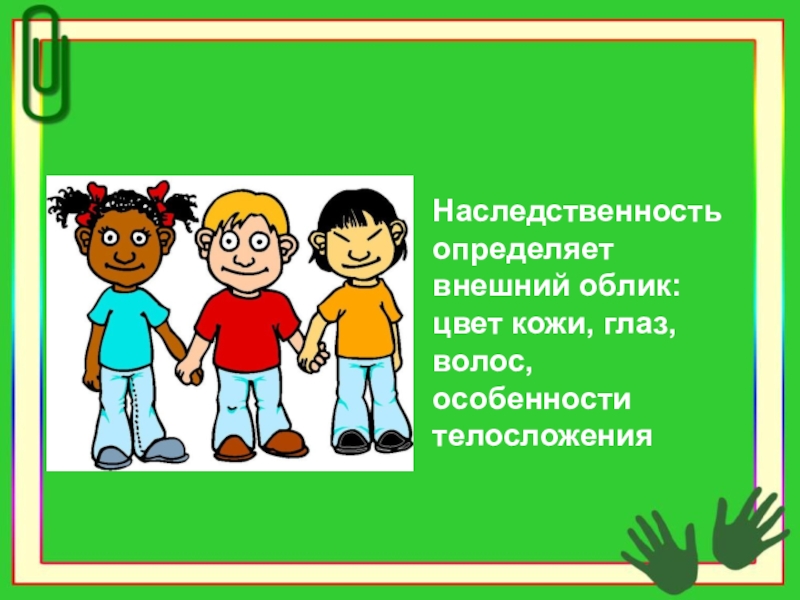 Наследственность определяет внешний облик: цвет кожи, глаз, волос, особенности телосложения